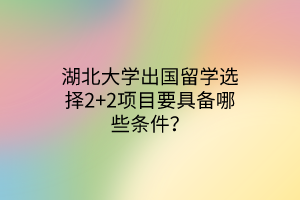 湖北大学出国留学选择2+2项目要具备哪些条件？